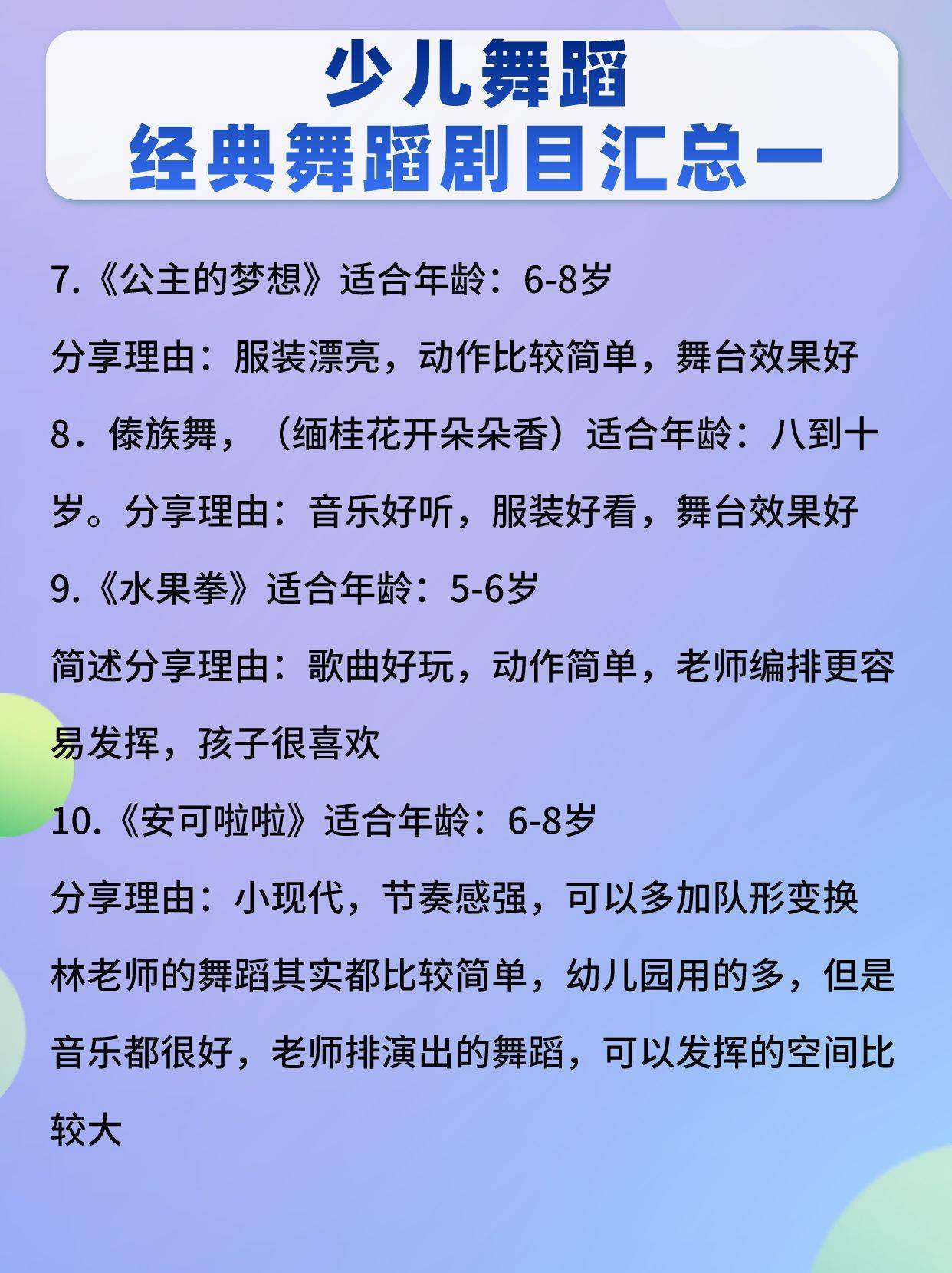 少儿舞蹈
经典舞蹈剧目汇总一

7.《公主的梦想》适合年龄：6-8岁
分享理由：服装漂亮，动作比较简单，舞台效果好
8．傣族舞，（缅桂花开朵朵香）适合年龄：八到十岁。分享理由：音乐好听，服装好看，舞台效果好
9.《水果拳》适合年龄：5-6岁
简述分享理由：歌曲好玩，动作简单，老师编排更容易发挥，孩子很喜欢
10.《安可啦啦》适合年龄：6-8岁
分享理由：小现代，节奏感强，可以多加队形变换
林老师的舞蹈其实都比较简单，幼儿园用的多，但是音乐都很好，老师排演出的舞蹈，可以发挥的空间比较大